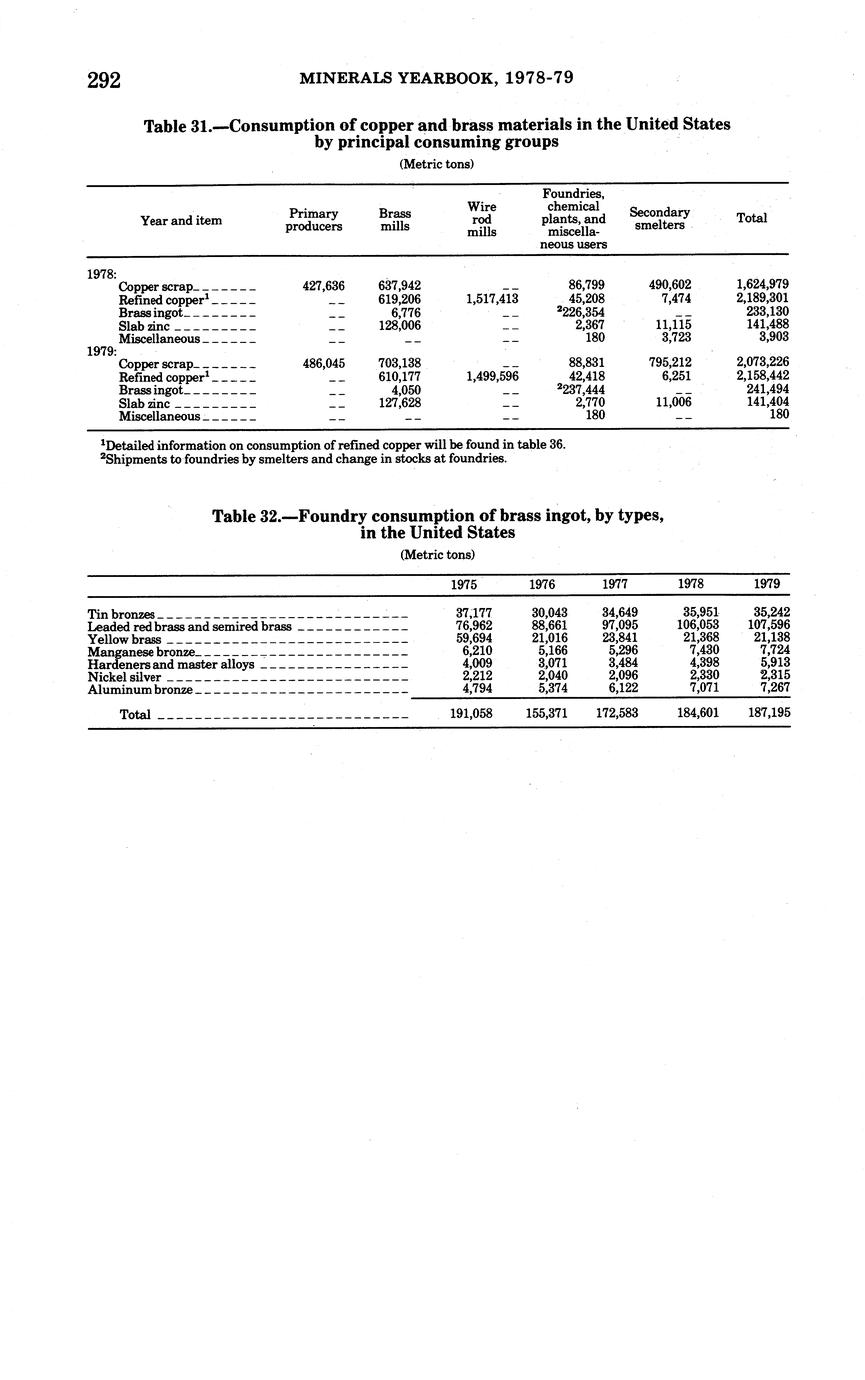 292 MINERALS YEARBOOK, 1978-79

Table 31.—Consumption of copper and brass materials in the United States by principal consuming groups

(Metric tons)

| Year and item | Primary producers | Brass mills | Wire rod mills | Foundries, chemical plants, and miscellaneous users | Secondary smelters | Total |
|---|---|---|---|---|---|---|
| 1978: | | | | | | |
| Copper scrap | 427,636 | 637,942 | -- | 86,799 | 490,602 | 1,624,979 |
| Refined copper$^1$ | -- | 619,206 | 1,517,413 | 45,208 | 7,474 | 2,189,301 |
| Brass ingot | -- | 6,776 | -- | $^2$226,354 | -- | 233,130 |
| Slab zinc | -- | 128,006 | -- | 2,367 | 11,115 | 141,488 |
| Miscellaneous | -- | -- | -- | 180 | 3,723 | 3,903 |
| 1979: | | | | | | |
| Copper scrap | 486,045 | 703,138 | -- | 88,831 | 795,212 | 2,073,226 |
| Refined copper$^1$ | -- | 610,177 | 1,499,596 | 42,418 | 6,251 | 2,158,442 |
| Brass ingot | -- | 4,050 | -- | $^2$237,444 | -- | 241,494 |
| Slab zinc | -- | 127,628 | -- | 2,770 | 11,006 | 141,404 |
| Miscellaneous | -- | -- | -- | 180 | -- | 180 |

$^1$Detailed information on consumption of refined copper will be found in table 36.
$^2$Shipments to foundries by smelters and change in stocks at foundries.

Table 32.—Foundry consumption of brass ingot, by types, in the United States

(Metric tons)

| | 1975 | 1976 | 1977 | 1978 | 1979 |
|---|---|---|---|---|---|
| Tin bronzes | 37,177 | 30,043 | 34,649 | 35,951 | 35,242 |
| Leaded red brass and semired brass | 76,962 | 88,661 | 97,095 | 106,053 | 107,596 |
| Yellow brass | 59,694 | 21,016 | 23,841 | 21,368 | 21,138 |
| Manganese bronze | 6,210 | 5,166 | 5,296 | 7,430 | 7,724 |
| Hardeners and master alloys | 4,009 | 3,071 | 3,484 | 4,398 | 5,913 |
| Nickel silver | 2,212 | 2,040 | 2,096 | 2,330 | 2,315 |
| Aluminum bronze | 4,794 | 5,374 | 6,122 | 7,071 | 7,267 |
| Total | 191,058 | 155,371 | 172,583 | 184,601 | 187,195 |